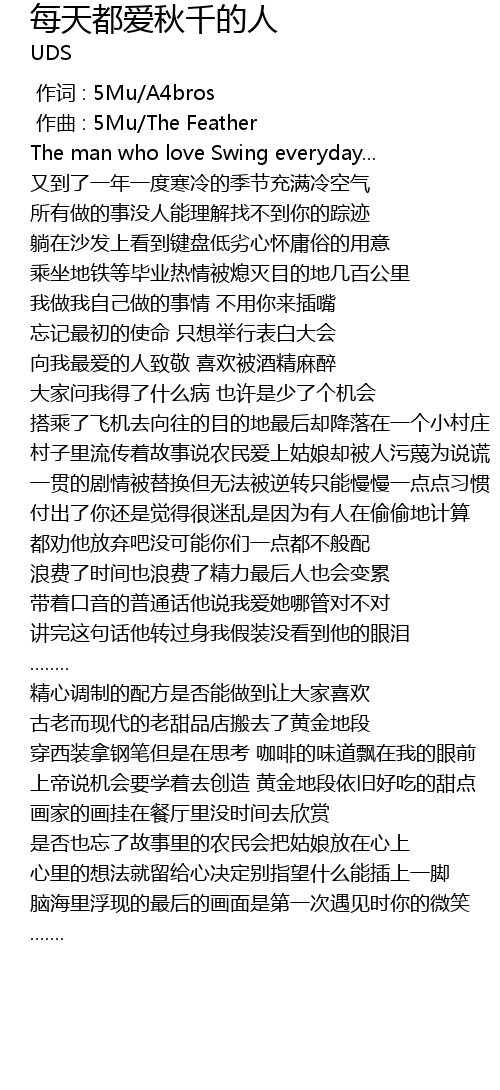 每天都爱秋千的人
UDS

作词 : 5Mu/A4bros
作曲 : 5Mu/The Feather
The man who love Swing everyday...
又到了一年一度寒冷的季节充满冷空气
所有做的事没人能理解找不到你的踪迹
躺在沙发上看到键盘低劣心怀庸俗的用意
乘坐地铁等毕业热情被熄灭目的地几百公里
我做我自己做的事情 不用你来插嘴
忘记最初的使命 只想举行表白大会
向我最爱的人致敬 喜欢被酒精麻醉
大家问我得了什么病 也许是少了个机会
搭乘了飞机去向往的目的地最后却降落在一个小村庄
村子里流传着故事说农民爱上姑娘却被人污蔑为说谎
一贯的剧情被替换但无法被逆转只能慢慢一点点习惯
付出了你还是觉得很迷乱是因为有人在偷偷地计算
都劝他放弃吧没可能你们一点都不般配
浪费了时间也浪费了精力最后人也会变累
带着口音的普通话他说我爱她哪管对不对
讲完这句话他转过身我假装没看到他的眼泪
........
精心调制的配方是否能做到让大家喜欢
古老而现代的老甜品店搬去了黄金地段
穿西装拿钢笔但是在思考 咖啡的味道飘在我的眼前
上帝说机会要学着去创造 黄金地段依旧好吃的甜点
画家的画挂在餐厅里没时间去欣赏
是否也忘了故事里的农民会把姑娘放在心上
心里的想法就留给心决定别指望什么能插上一脚
脑海里浮现的最后的画面是第一次遇见时你的微笑
.......